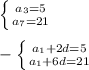 $\begin{cases} a_3=5 \\ a_7=21 \end{cases}$

$-\begin{cases} a_1+2d=5 \\ a_1+6d=21 \end{cases}$